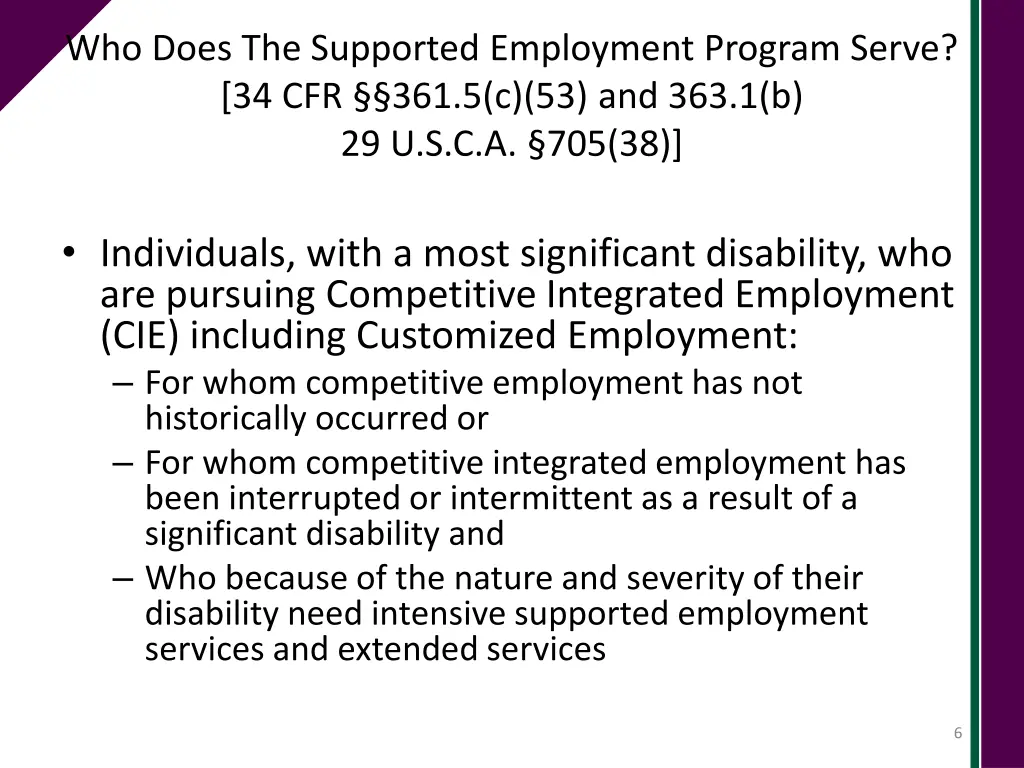 Who Does The Supported Employment Program Serve? [34 CFR §§361.5(c)(53) and 363.1(b) 29 U.S.C.A. §705(38)]

• Individuals, with a most significant disability, who are pursuing Competitive Integrated Employment (CIE) including Customized Employment:
– For whom competitive employment has not historically occurred or
– For whom competitive integrated employment has been interrupted or intermittent as a result of a significant disability and
– Who because of the nature and severity of their disability need intensive supported employment services and extended services

6